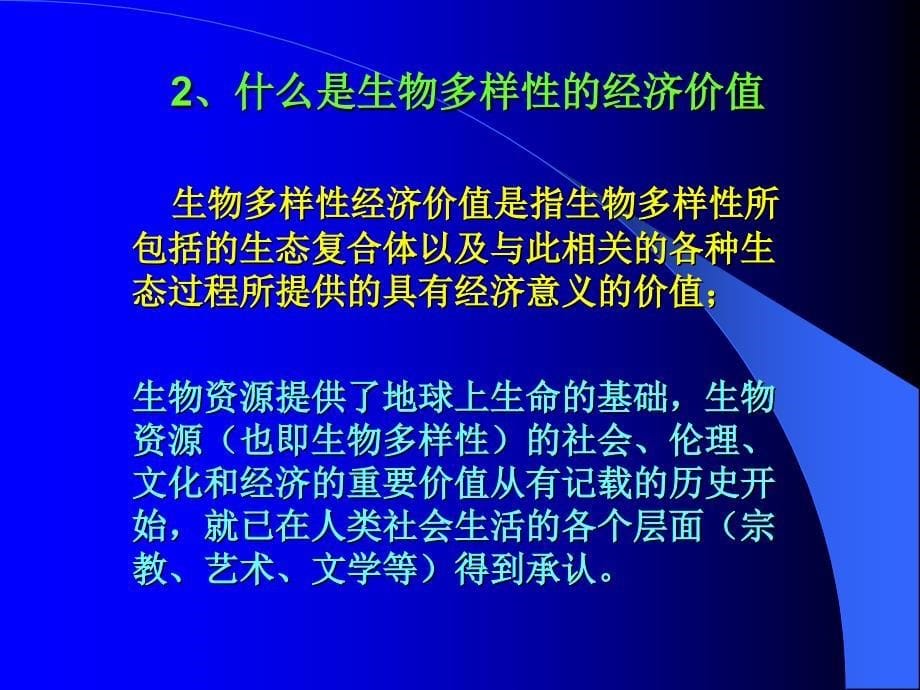 2、什么是生物多样性的经济价值

生物多样性经济价值是指生物多样性所包括的生态复合体以及与此相关的各种生态过程所提供的具有经济意义的价值；

生物资源提供了地球上生命的基础，生物资源（也即生物多样性）的社会、伦理、文化和经济的重要价值从有记载的历史开始，就已在人类社会生活的各个层面（宗教、艺术、文学等）得到承认。